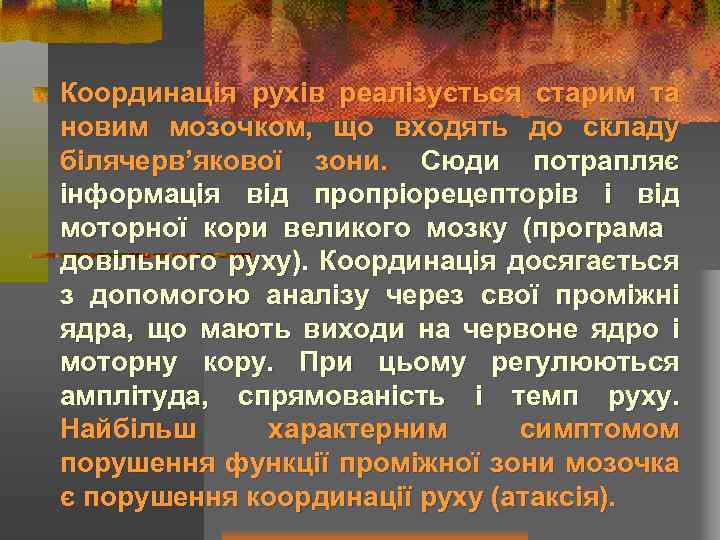 Координація рухів реалізується старим та новим мозочком, що входять до складу білячерв’якової зони. Сюди потрапляє інформація від пропріорецепторів і від моторної кори великого мозку (програма довільного руху). Координація досягається з допомогою аналізу через свої проміжні ядра, що мають виходи на червоне ядро і моторну кору. При цьому регулюються амплітуда, спрямованість і темп руху. Найбільш характерним симптомом порушення функції проміжної зони мозочка є порушення координації руху (атаксія).